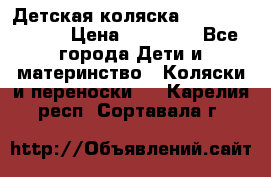 Детская коляска Цена Все города Дети и материнство Коляски и переноски Карелия респ Сортавала г

http://Объявлений.сайт